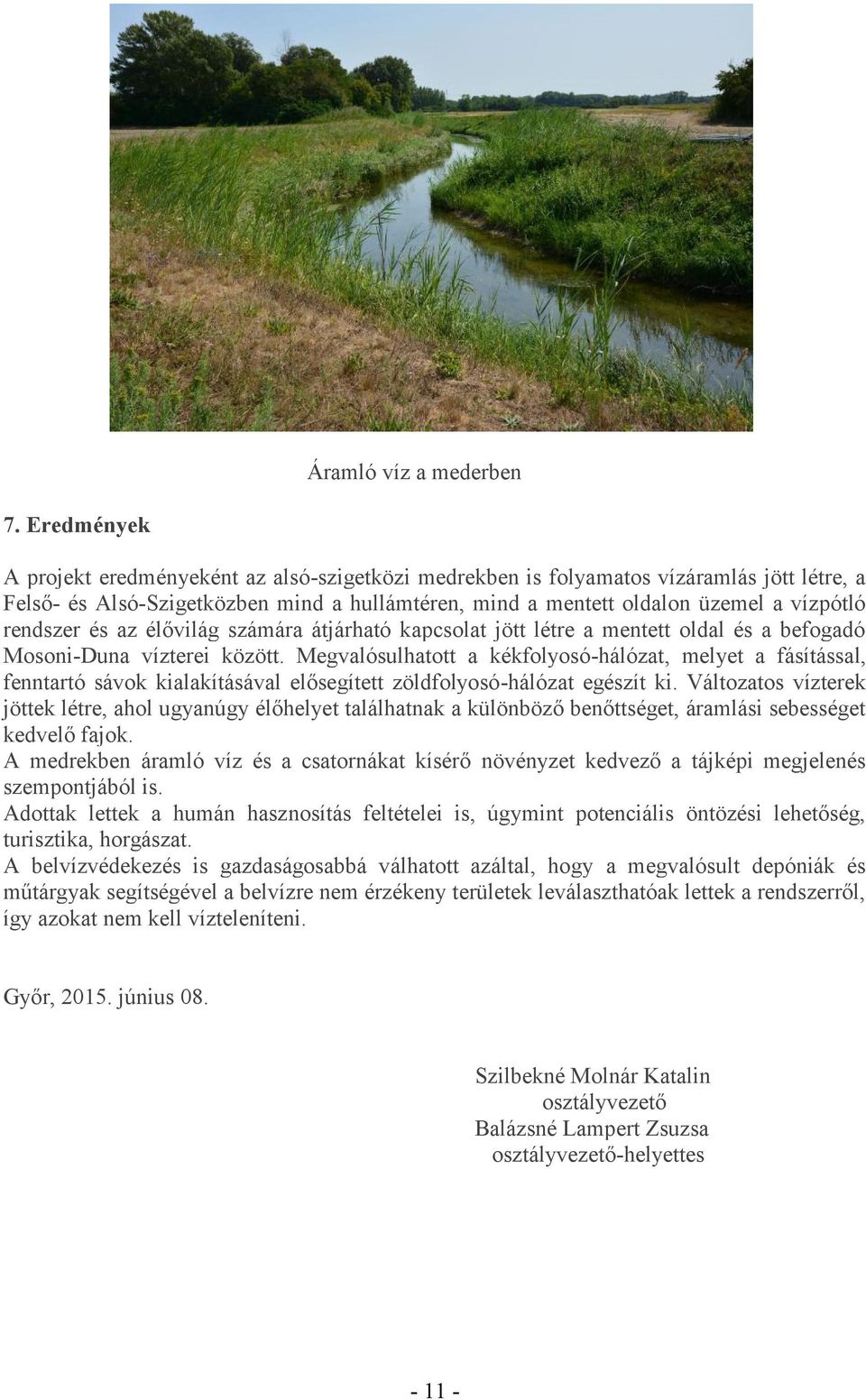 Áramló víz a mederben

7. Eredmények

A projekt eredményeként az alsó-szigetközi medrekben is folyamatos vízáramlás jött létre, a Felső- és Alsó-Szigetközben mind a hullámtéren, mind a mentett oldalon üzemel a vízpótló rendszer és az élővilág számára átjárható kapcsolat jött létre a mentett oldal és a befogadó Mosoni-Duna vízterei között. Megvalósulhatott a kékfolyosó-hálózat, melyet a fásítással, fenntartó sávok kialakításával elősegített zöldfolyosó-hálózat egészít ki. Változatos vízterek jöttek létre, ahol ugyanúgy élőhelyet találhatnak a különböző benőttséget, áramlási sebességet kedvelő fajok.
A medrekben áramló víz és a csatornákat kísérő növényzet kedvező a tájképi megjelenés szempontjából is.
Adottak lettek a humán hasznosítás feltételei is, úgymint potenciális öntözési lehetőség, turisztika, horgászat.
A belvízvédekezés is gazdaságosabbá válhatott azáltal, hogy a megvalósult depóniák és műtárgyak segítségével a belvízre nem érzékeny területek leválaszthatóak lettek a rendszerről, így azokat nem kell vízteleníteni.

Győr, 2015. június 08.

Szilbekné Molnár Katalin
osztályvezető
Balázsné Lampert Zsuzsa
osztályvezető-helyettes

- 11 -